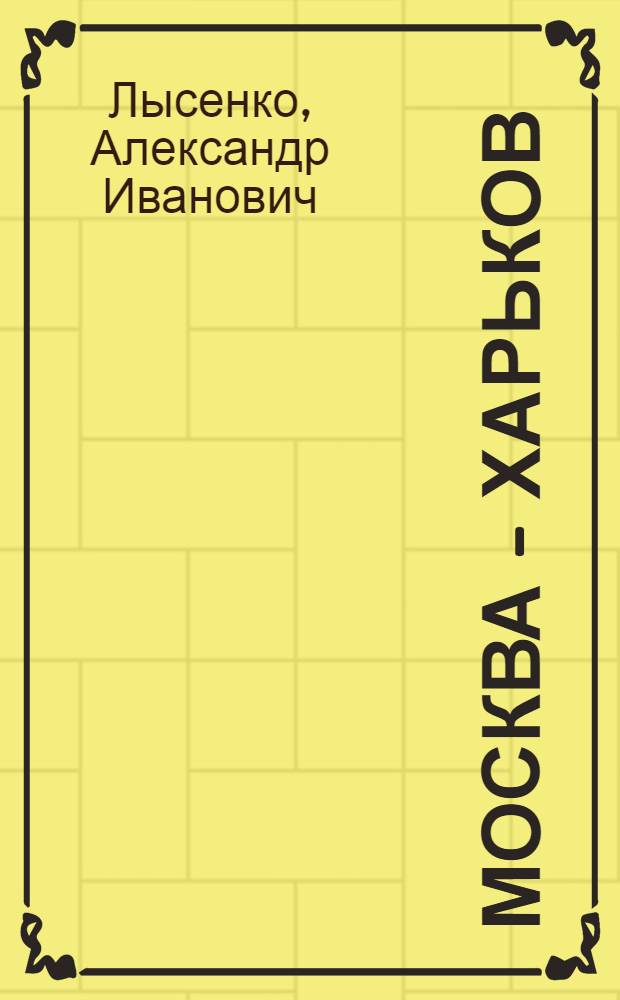 Лысенко, Александр Иванович

МОСКВА – ХАРЬКОВ